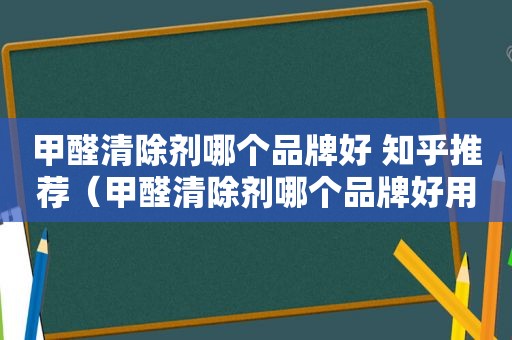 甲醛清除剂哪个品牌好 知乎推荐（甲醛清除剂哪个品牌好用